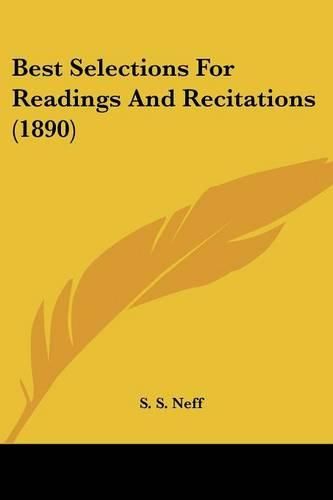 Best Selections For Readings And Recitations (1890)

S. S. Neff